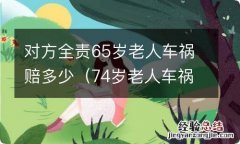 对方全责65岁老人车祸赔多少（74岁老人车祸

经验总结
jingyanzongjie.com